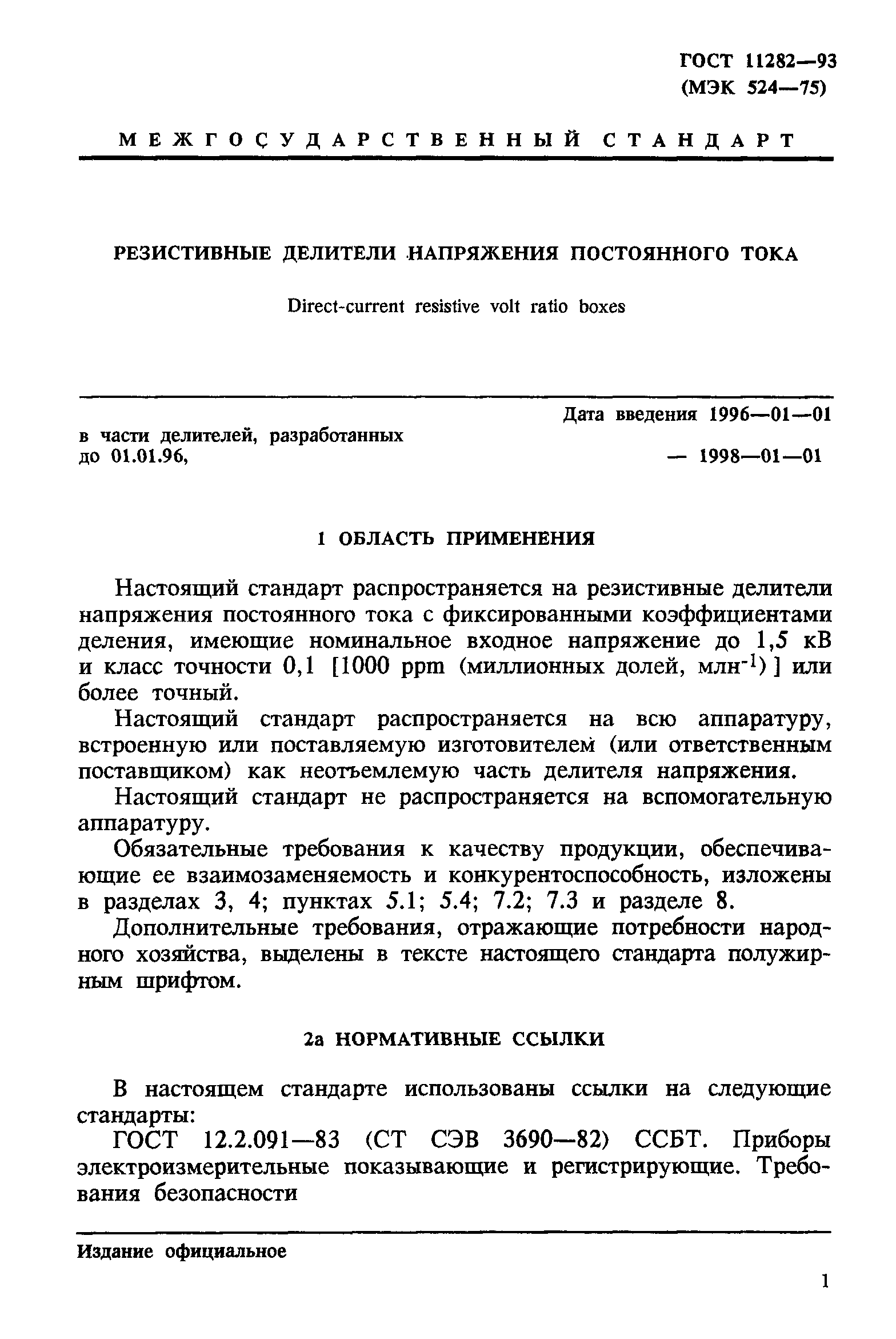 ГОСТ 11282—93
(МЭК 524—75)

МЕЖГОСУДАРСТВЕННЫЙ СТАНДАРТ

РЕЗИСТИВНЫЕ ДЕЛИТЕЛИ НАПРЯЖЕНИЯ ПОСТОЯННОГО ТОКА

Direct-current resistive volt ratio boxes

Дата введения 1996—01—01

в части делителей, разработанных до 01.01.96, — 1998—01—01

1 ОБЛАСТЬ ПРИМЕНЕНИЯ

Настоящий стандарт распространяется на резистивные делители напряжения постоянного тока с фиксированными коэффициентами деления, имеющие номинальное входное напряжение до 1,5 кВ и класс точности 0,1 [1000 ppm (миллионных долей, млн$^{-1}$) ] или более точный.

Настоящий стандарт распространяется на всю аппаратуру, встроенную или поставляемую изготовителем (или ответственным поставщиком) как неотъемлемую часть делителя напряжения.

Настоящий стандарт не распространяется на вспомогательную аппаратуру.

Обязательные требования к качеству продукции, обеспечивающие ее взаимозаменяемость и конкурентоспособность, изложены в разделах 3, 4; пунктах 5.1; 5.4; 7.2; 7.3 и разделе 8.

Дополнительные требования, отражающие потребности народного хозяйства, выделены в тексте настоящего стандарта полужирным шрифтом.

2а НОРМАТИВНЫЕ ССЫЛКИ

В настоящем стандарте использованы ссылки на следующие стандарты:

ГОСТ 12.2.091—83 (СТ СЭВ 3690—82) ССБТ. Приборы электроизмерительные показывающие и регистрирующие. Требования безопасности

Издание официальное

1